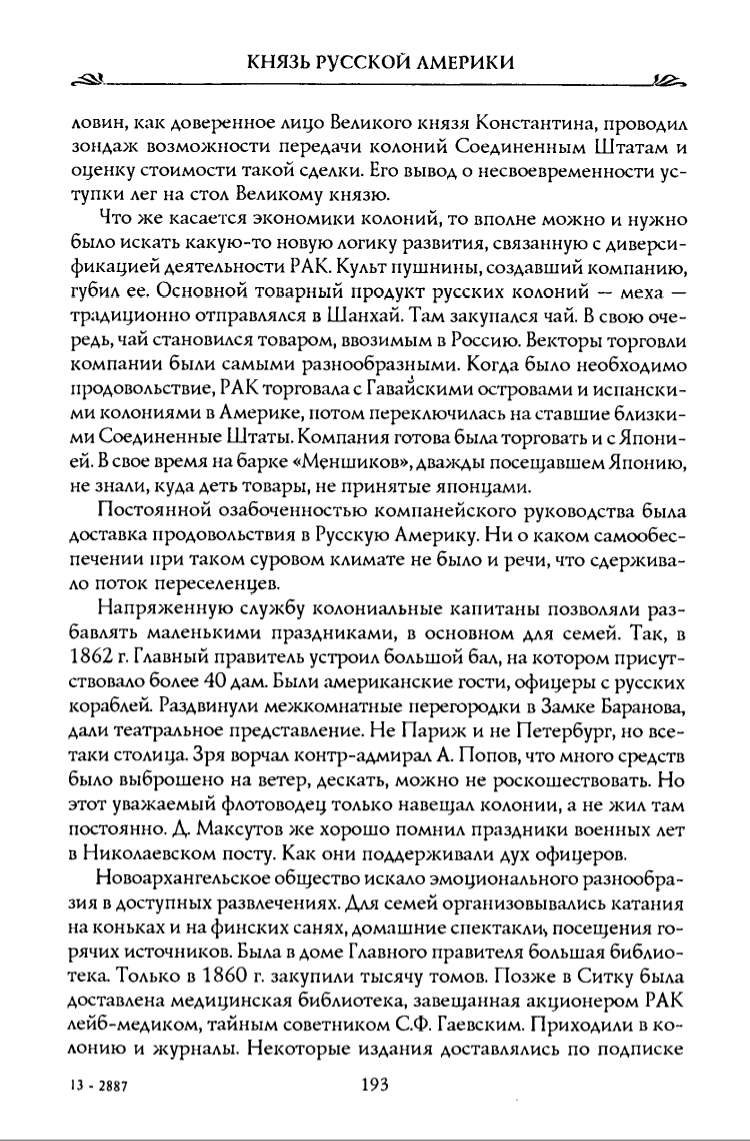 КНЯЗЬ РУССКОЙ АМЕРИКИ

ловин, как доверенное лицо Великого князя Константина, проводил зондаж возможности передачи колоний Соединенным Штатам и оценку стоимости такой сделки. Его вывод о несвоевременности уступки лег на стол Великому князю.

Что же касается экономики колоний, то вполне можно и нужно было искать какую-то новую логику развития, связанную с диверсификацией деятельности РАК. Культ пушнины, создавший компанию, губил ее. Основной товарный продукт русских колоний — меха — традиционно отправлялся в Шанхай. Там закупался чай. В свою очередь, чай становился товаром, ввозимым в Россию. Векторы торговли компании были самыми разнообразными. Когда было необходимо продовольствие, РАК торговала с Гавайскими островами и испанскими колониями в Америке, потом переключилась на ставшие близкими Соединенные Штаты. Компания готова была торговать и с Японией. В свое время на барке «Меншиков», дважды посещавшем Японию, не знали, куда деть товары, не принятые японцами.

Постоянной озабоченностью компанейского руководства была доставка продовольствия в Русскую Америку. Ни о каком самообеспечении при таком суровом климате не было и речи, что сдерживало поток переселенцев.

Напряженную службу колониальные капитаны позволяли разбавлять маленькими праздниками, в основном для семей. Так, в 1862 г. Главный правитель устроил большой бал, на котором присутствовало более 40 дам. Были американские гости, офицеры с русских кораблей. Раздвинули межкомнатные перегородки в Замке Баранова, дали театральное представление. Не Париж и не Петербург, но все-таки столица. Зря ворчал контр-адмирал А. Попов, что много средств было выброшено на ветер, дескать, можно не роскошествовать. Но этот уважаемый флотоводец только навещал колонии, а не жил там постоянно. Д. Максутов же хорошо помнил праздники военных лет в Николаевском посту. Как они поддерживали дух офицеров.

Новоархангельское общество искало эмоционального разнообразия в доступных развлечениях. Для семей организовывались катания на коньках и на финских санях, домашние спектакли, посещения горячих источников. Была в доме Главного правителя большая библиотека. Только в 1860 г. закупили тысячу томов. Позже в Ситку была доставлена медицинская библиотека, завещанная акционером РАК лейб-медиком, тайным советником С.Ф. Гаевским. Приходили в колонию и журналы. Некоторые издания доставлялись по подписке

13 - 2887

193